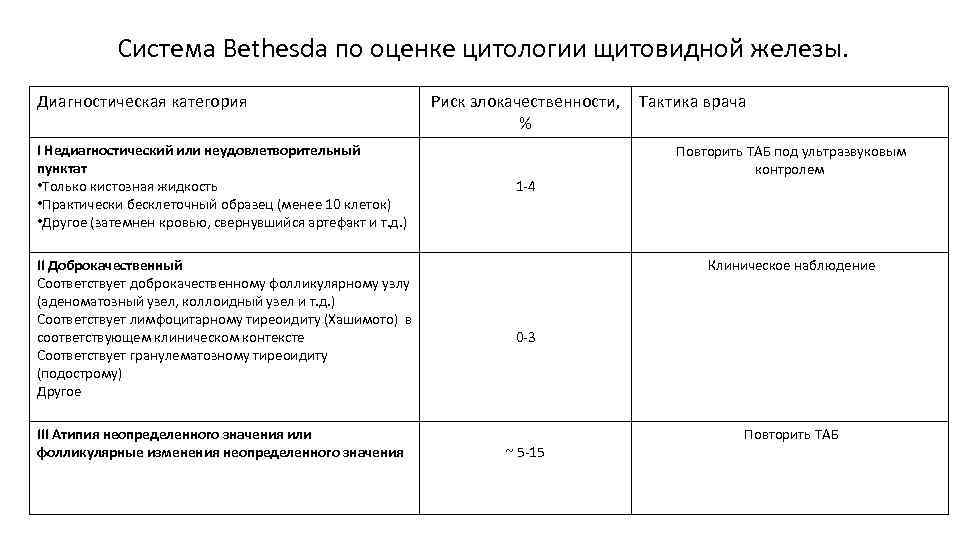 Система Bethesda по оценке цитологии щитовидной железы.

| Диагностическая категория | Риск злокачественности, % | Тактика врача |
|---|---|---|
| I Недиагностический или неудовлетворительный пунктат •Только кистозная жидкость •Практически бесклеточный образец (менее 10 клеток) •Другое (затемнен кровью, свернувшийся артефакт и т.д.) | 1-4 | Повторить ТАБ под ультразвуковым контролем |
| II Доброкачественный Соответствует доброкачественному фолликулярному узлу (аденоматозный узел, коллоидный узел и т.д.) Соответствует лимфоцитарному тиреоидиту (Хашимото) в соответствующем клиническом контексте Соответствует гранулематозному тиреоидиту (подострому) Другое | 0-3 | Клиническое наблюдение |
| III Атипия неопределенного значения или фолликулярные изменения неопределенного значения | ~ 5-15 | Повторить ТАБ |